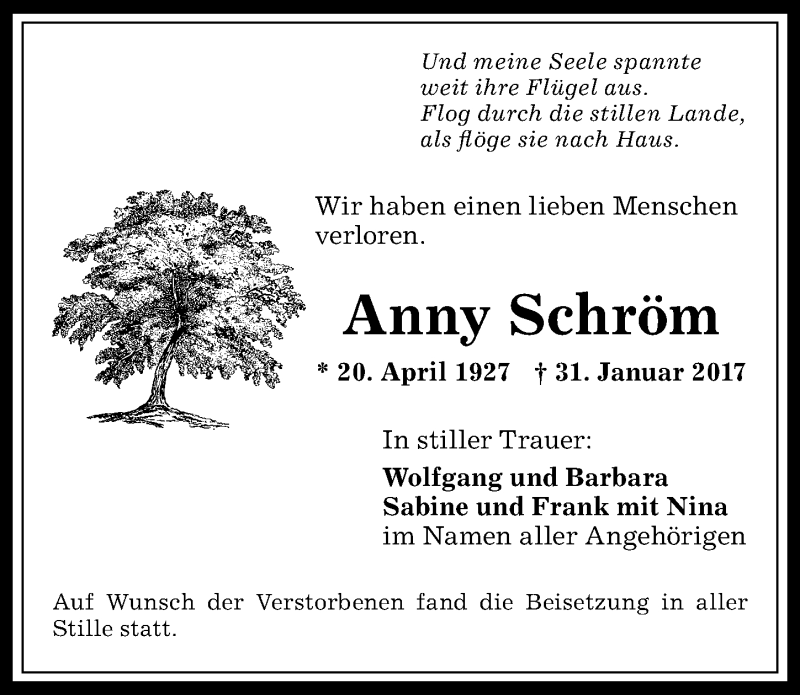 Und meine Seele spannte
weit ihre Flügel aus.
Flog durch die stillen Lande,
als flöge sie nach Haus.

Wir haben einen lieben Menschen verloren.

Anny Schröm

* 20. April 1927 † 31. Januar 2017

In stiller Trauer:

Wolfgang und Barbara
Sabine und Frank mit Nina
im Namen aller Angehörigen

Auf Wunsch der Verstorbenen fand die Beisetzung in aller Stille statt.